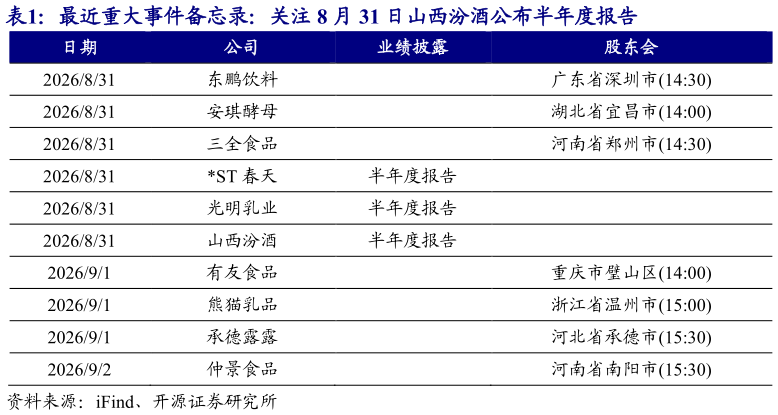 表1：最近重大事件备忘录：关注 8 月 31 日山西汾酒公布半年度报告

| 日期 | 公司 | 业绩披露 | 股东会 |
|---|---|---|---|
| 2026/8/31 | 东鹏饮料 | | 广东省深圳市(14:30) |
| 2026/8/31 | 安琪酵母 | | 湖北省宜昌市(14:00) |
| 2026/8/31 | 三全食品 | | 河南省郑州市(14:30) |
| 2026/8/31 | *ST 春天 | 半年度报告 | |
| 2026/8/31 | 光明乳业 | 半年度报告 | |
| 2026/8/31 | 山西汾酒 | 半年度报告 | |
| 2026/9/1 | 有友食品 | | 重庆市璧山区(14:00) |
| 2026/9/1 | 熊猫乳品 | | 浙江省温州市(15:00) |
| 2026/9/1 | 承德露露 | | 河北省承德市(15:30) |
| 2026/9/2 | 仲景食品 | | 河南省南阳市(15:30) |

资料来源：iFind、开源证券研究所